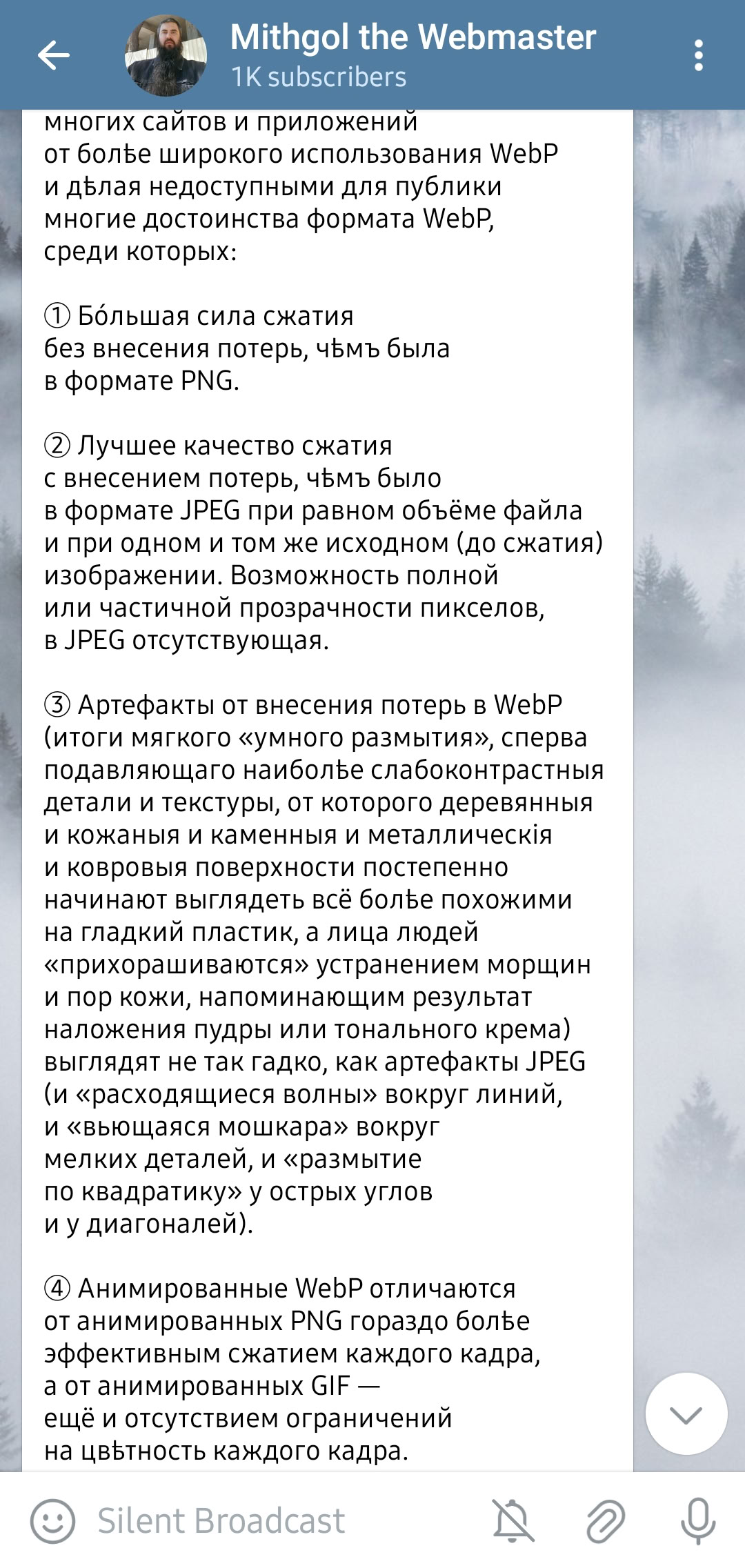 Mithgol the Webmaster
1K subscribers

многих сайтов и приложений от болѣе широкого использования WebP и дѣлая недоступными для публики многие достоинства формата WebP, среди которых:

① Бо́льшая сила сжатия без внесения потерь, чѣмъ была в формате PNG.

② Лучшее качество сжатия с внесением потерь, чѣмъ было в формате JPEG при равном объёме файла и при одном и том же исходном (до сжатия) изображении. Возможность полной или частичной прозрачности пикселов, в JPEG отсутствующая.

③ Артефакты от внесения потерь в WebP (итоги мягкого «умного размытия», сперва подавляющаго наиболѣе слабоконтрастныя детали и текстуры, от которого деревянныя и кожаныя и каменныя и металлическія и ковровыя поверхности постепенно начинают выглядеть всё болѣе похожими на гладкий пластик, а лица людей «прихорашиваются» устранением морщин и пор кожи, напоминающим результат наложения пудры или тонального крема) выглядят не так гадко, как артефакты JPEG (и «расходящиеся волны» вокруг линий, и «вьющаяся мошкара» вокруг мелких деталей, и «размытие по квадратику» у острых углов и у диагоналей).

④ Анимированные WebP отличаются от анимированных PNG гораздо болѣе эффективным сжатием каждого кадра, а от анимированных GIF — ещё и отсутствием ограничений на цвѣтность каждого кадра.

Silent Broadcast